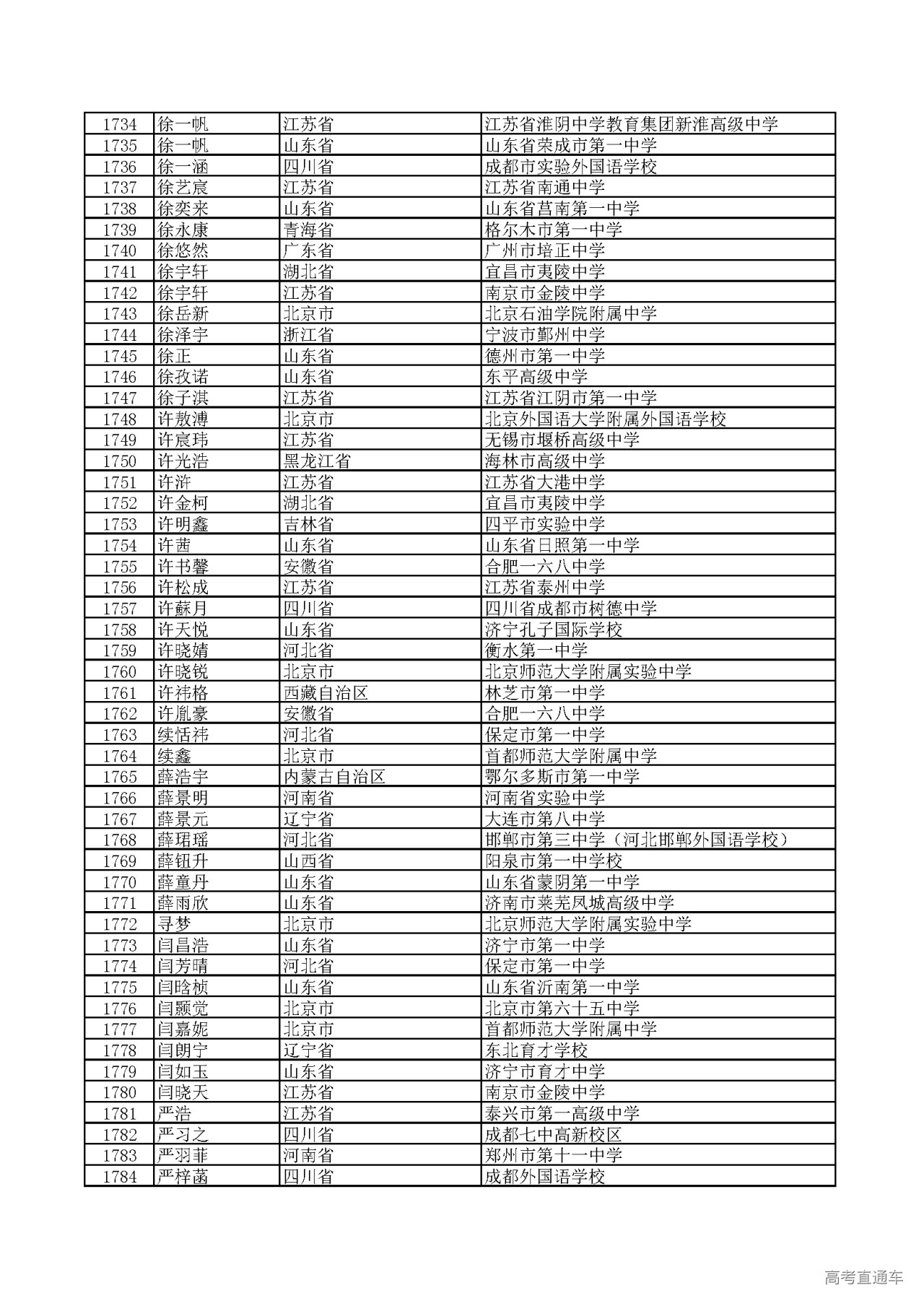 | 1734 | 徐一帆 | 江苏省 | 江苏省淮阴中学教育集团新淮高级中学 |
|---|---|---|---|
| 1735 | 徐一帆 | 山东省 | 山东省荣成市第一中学 |
| 1736 | 徐一涵 | 四川省 | 成都市实验外国语学校 |
| 1737 | 徐艺宸 | 江苏省 | 江苏省南通中学 |
| 1738 | 徐奕来 | 山东省 | 山东省莒南第一中学 |
| 1739 | 徐永康 | 青海省 | 格尔木市第一中学 |
| 1740 | 徐悠然 | 广东省 | 广州市培正中学 |
| 1741 | 徐宇轩 | 湖北省 | 宜昌市夷陵中学 |
| 1742 | 徐宇轩 | 江苏省 | 南京市金陵中学 |
| 1743 | 徐岳新 | 北京市 | 北京石油学院附属中学 |
| 1744 | 徐泽宇 | 浙江省 | 宁波市鄞州中学 |
| 1745 | 徐正 | 山东省 | 德州市第一中学 |
| 1746 | 徐孜诺 | 山东省 | 东平高级中学 |
| 1747 | 徐子淇 | 江苏省 | 江苏省江阴市第一中学 |
| 1748 | 许敖溥 | 北京市 | 北京外国语大学附属外国语学校 |
| 1749 | 许宸玮 | 江苏省 | 无锡市堰桥高级中学 |
| 1750 | 许光浩 | 黑龙江省 | 海林市高级中学 |
| 1751 | 许浒 | 江苏省 | 江苏省大港中学 |
| 1752 | 许金柯 | 湖北省 | 宜昌市夷陵中学 |
| 1753 | 许明鑫 | 吉林省 | 四平市实验中学 |
| 1754 | 许茜 | 山东省 | 山东省日照第一中学 |
| 1755 | 许书馨 | 安徽省 | 合肥一六八中学 |
| 1756 | 许松成 | 江苏省 | 江苏省泰州中学 |
| 1757 | 许蘇月 | 四川省 | 四川省成都市树德中学 |
| 1758 | 许天悦 | 山东省 | 济宁孔子国际学校 |
| 1759 | 许晓婧 | 河北省 | 衡水第一中学 |
| 1760 | 许晓锐 | 北京市 | 北京师范大学附属实验中学 |
| 1761 | 许祎格 | 西藏自治区 | 林芝市第一中学 |
| 1762 | 许胤豪 | 安徽省 | 合肥一六八中学 |
| 1763 | 续恬祎 | 河北省 | 保定市第一中学 |
| 1764 | 续鑫 | 北京市 | 首都师范大学附属中学 |
| 1765 | 薛浩宇 | 内蒙古自治区 | 鄂尔多斯市第一中学 |
| 1766 | 薛景明 | 河南省 | 河南省实验中学 |
| 1767 | 薛景元 | 辽宁省 | 大连市第八中学 |
| 1768 | 薛珺瑶 | 河北省 | 邯郸市第三中学（河北邯郸外国语学校） |
| 1769 | 薛钮升 | 山西省 | 阳泉市第一中学校 |
| 1770 | 薛童丹 | 山东省 | 山东省蒙阴第一中学 |
| 1771 | 薛雨欣 | 山东省 | 济南市莱芜凤城高级中学 |
| 1772 | 寻梦 | 北京市 | 北京师范大学附属实验中学 |
| 1773 | 闫昌浩 | 山东省 | 济宁市第一中学 |
| 1774 | 闫芳晴 | 河北省 | 保定市第一中学 |
| 1775 | 闫晗桢 | 山东省 | 山东省沂南第一中学 |
| 1776 | 闫颢觉 | 北京市 | 北京市第六十五中学 |
| 1777 | 闫嘉妮 | 北京市 | 首都师范大学附属中学 |
| 1778 | 闫朗宁 | 辽宁省 | 东北育才学校 |
| 1779 | 闫如玉 | 山东省 | 济宁市育才中学 |
| 1780 | 闫晓天 | 江苏省 | 南京市金陵中学 |
| 1781 | 严浩 | 江苏省 | 泰兴市第一高级中学 |
| 1782 | 严习之 | 四川省 | 成都七中高新校区 |
| 1783 | 严羽菲 | 河南省 | 郑州市第十一中学 |
| 1784 | 严梓菡 | 四川省 | 成都外国语学校 |

高考直通车